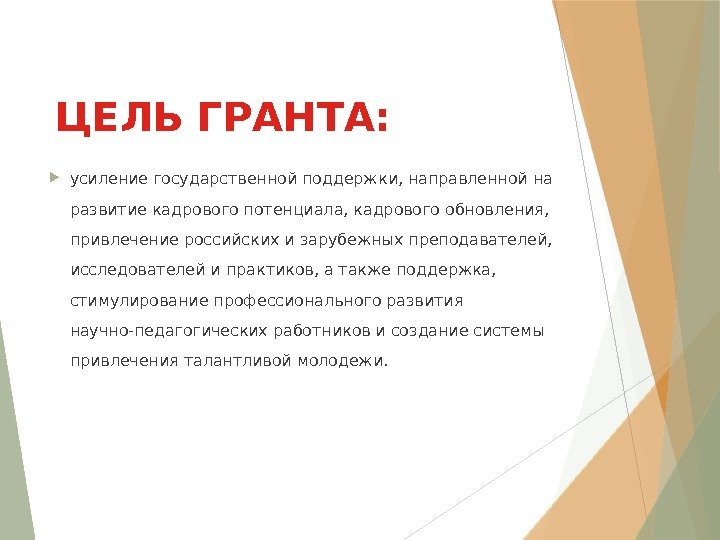 ЦЕЛЬ ГРАНТА:

усиление государственной поддержки, направленной на развитие кадрового потенциала, кадрового обновления, привлечение российских и зарубежных преподавателей, исследователей и практиков, а также поддержка, стимулирование профессионального развития научно-педагогических работников и создание системы привлечения талантливой молодежи.